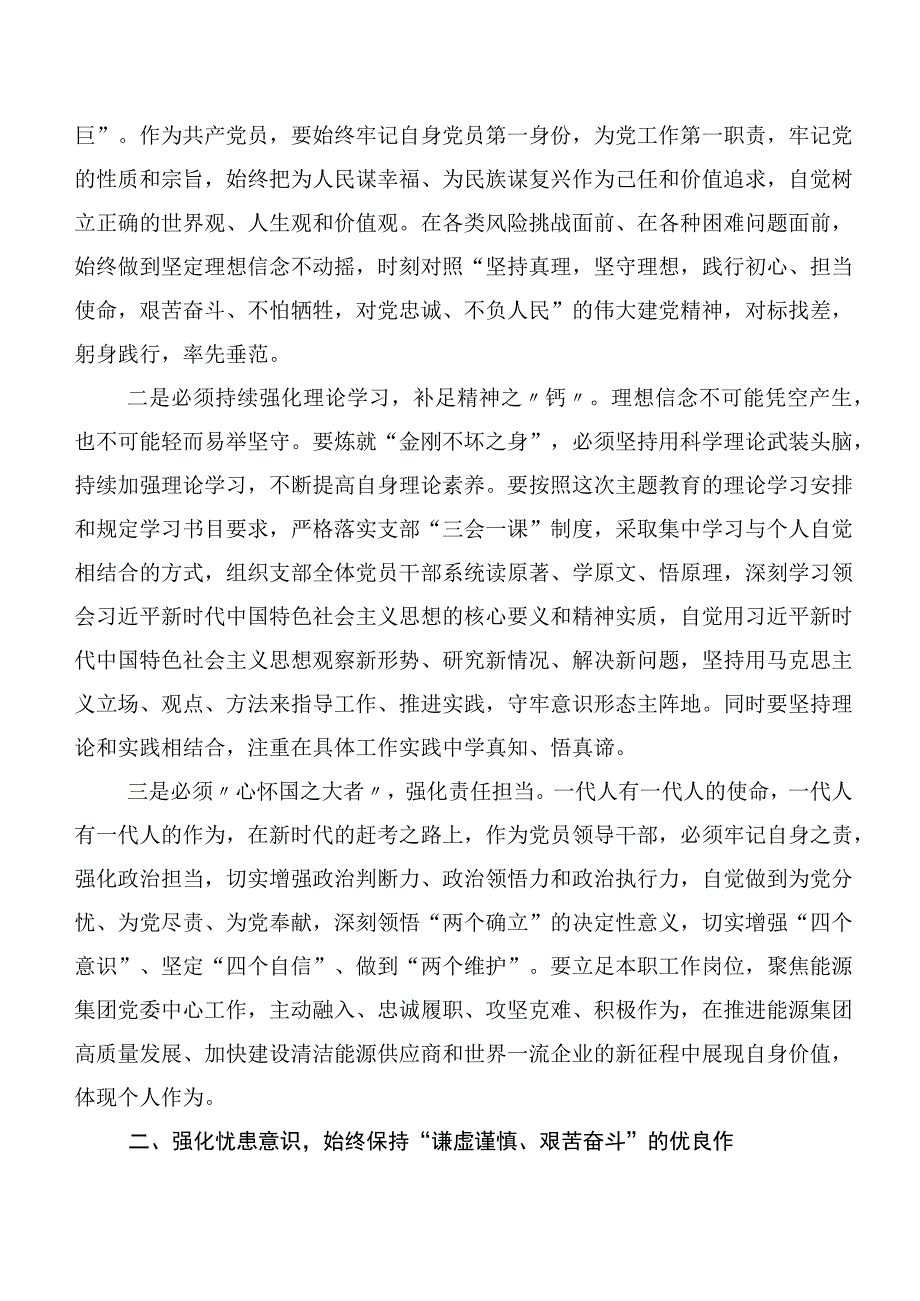 巨”。作为共产党员，要始终牢记自身党员第一身份，为党工作第一职责，牢记党的性质和宗旨，始终把为人民谋幸福、为民族谋复兴作为己任和价值追求，自觉树立正确的世界观、人生观和价值观。在各类风险挑战面前、在各种困难问题面前，始终做到坚定理想信念不动摇，时刻对照“坚持真理，坚守理想，践行初心、担当使命，艰苦奋斗、不怕牺牲，对党忠诚、不负人民”的伟大建党精神，对标找差，躬身践行，率先垂范。

二是必须持续强化理论学习，补足精神之〃钙〃。理想信念不可能凭空产生，也不可能轻而易举坚守。要炼就“金刚不坏之身”，必须坚持用科学理论武装头脑，持续加强理论学习，不断提高自身理论素养。要按照这次主题教育的理论学习安排和规定学习书目要求，严格落实支部“三会一课”制度，采取集中学习与个人自觉相结合的方式，组织支部全体党员干部系统读原著、学原文、悟原理，深刻学习领会习近平新时代中国特色社会主义思想的核心要义和精神实质，自觉用习近平新时代中国特色社会主义思想观察新形势、研究新情况、解决新问题，坚持用马克思主义立场、观点、方法来指导工作、推进实践，守牢意识形态主阵地。同时要坚持理论和实践相结合，注重在具体工作实践中学真知、悟真谛。

三是必须〃心怀国之大者〃，强化责任担当。一代人有一代人的使命，一代人有一代人的作为，在新时代的赶考之路上，作为党员领导干部，必须牢记自身之责，强化政治担当，切实增强政治判断力、政治领悟力和政治执行力，自觉做到为党分忧、为党尽责、为党奉献，深刻领悟“两个确立”的决定性意义，切实增强“四个意识”、坚定“四个自信”、做到“两个维护”。要立足本职工作岗位，聚焦能源集团党委中心工作，主动融入、忠诚履职、攻坚克难、积极作为，在推进能源集团高质量发展、加快建设清洁能源供应商和世界一流企业的新征程中展现自身价值，体现个人作为。

二、强化忧患意识，始终保持“谦虚谨慎、艰苦奋斗”的优良作